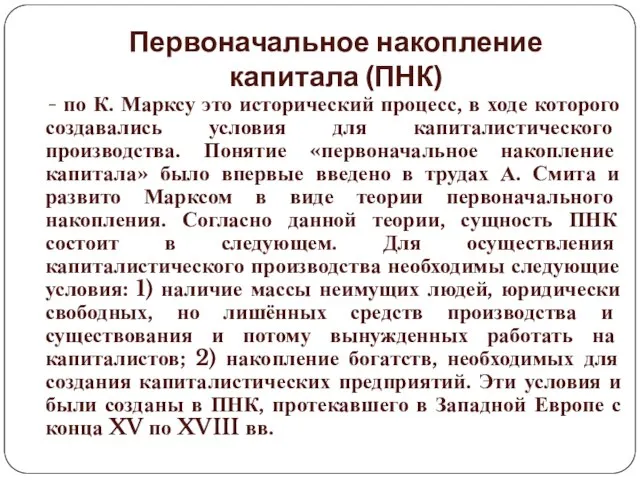 Первоначальное накопление капитала (ПНК)

- по К. Марксу это исторический процесс, в ходе которого создавались условия для капиталистического производства. Понятие «первоначальное накопление капитала» было впервые введено в трудах А. Смита и развито Марксом в виде теории первоначального накопления. Согласно данной теории, сущность ПНК состоит в следующем. Для осуществления капиталистического производства необходимы следующие условия: 1) наличие массы неимущих людей, юридически свободных, но лишённых средств производства и существования и потому вынужденных работать на капиталистов; 2) накопление богатств, необходимых для создания капиталистических предприятий. Эти условия и были созданы в ПНК, протекавшего в Западной Европе с конца XV по XVIII вв.